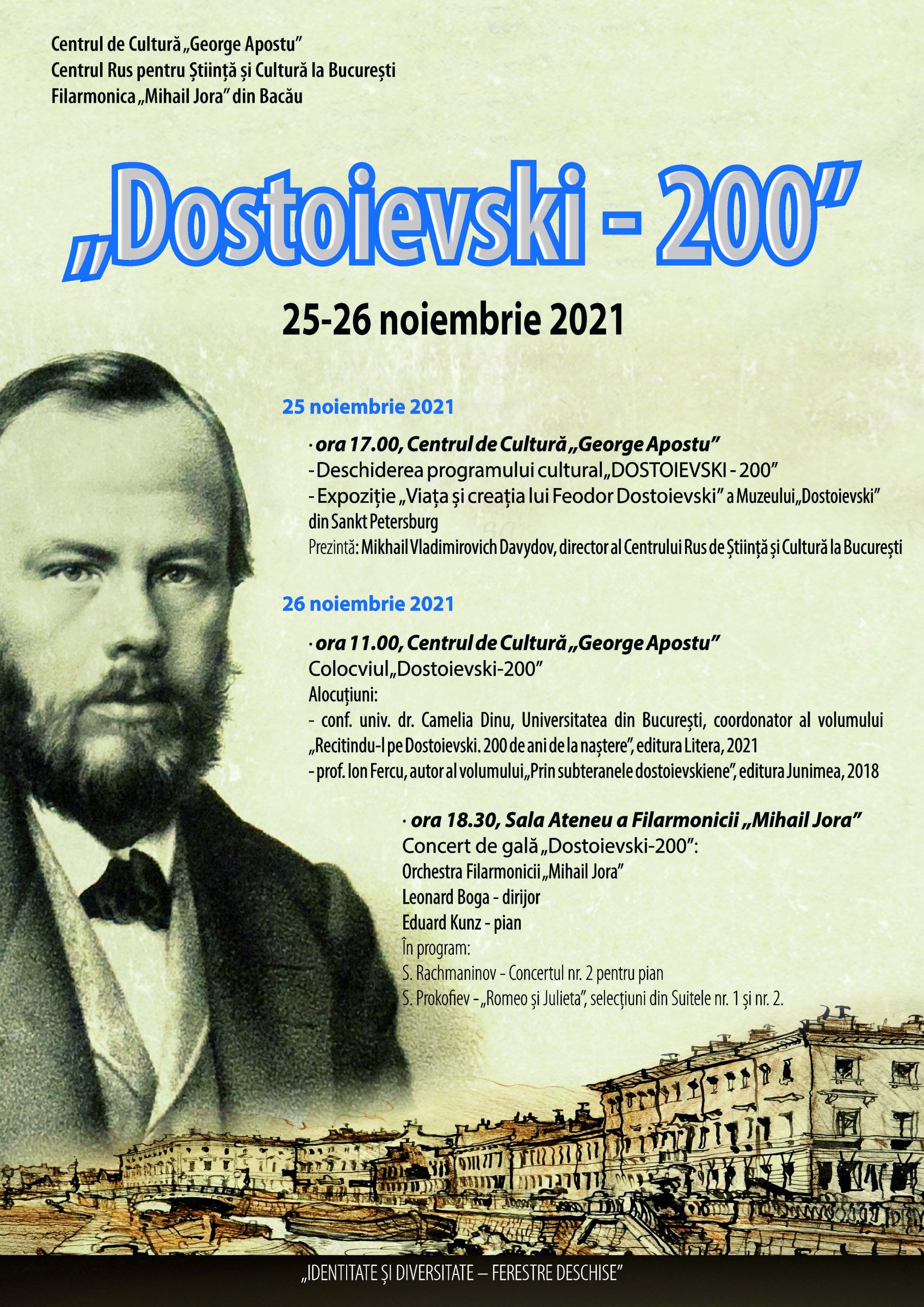 Centrul de Cultură „George Apostu”
Centrul Rus pentru Știință și Cultură la București
Filarmonica „Mihail Jora” din Bacău

„Dostoievski - 200”

25-26 noiembrie 2021

25 noiembrie 2021

· ora 17.00, Centrul de Cultură „George Apostu”
- Deschiderea programului cultural „DOSTOIEVSKI - 200”
- Expoziție „Viața și creația lui Feodor Dostoievski” a Muzeului „Dostoievski” din Sankt Petersburg
Prezintă: Mikhail Vladimirovich Davydov, director al Centrului Rus de Știință și Cultură la București

26 noiembrie 2021

· ora 11.00, Centrul de Cultură „George Apostu”
Colocviul „Dostoievski-200”
Alocuțiuni:
- conf. univ. dr. Camelia Dinu, Universitatea din București, coordonator al volumului „Recitindu-l pe Dostoievski. 200 de ani de la naștere”, editura Litera, 2021
- prof. Ion Fercu, autor al volumului „Prin subteranele dostoievskiene”, editura Junimea, 2018

· ora 18.30, Sala Ateneu a Filarmonicii „Mihail Jora”
Concert de gală „Dostoievski-200”:
Orchestra Filarmonicii „Mihail Jora”
Leonard Boga - dirijor
Eduard Kunz - pian
În program:
S. Rachmaninov - Concertul nr. 2 pentru pian
S. Prokofiev - „Romeo și Julieta”, selecțiuni din Suitele nr. 1 și nr. 2.

„IDENTITATE ȘI DIVERSITATE – FERESTRE DESCHISE”